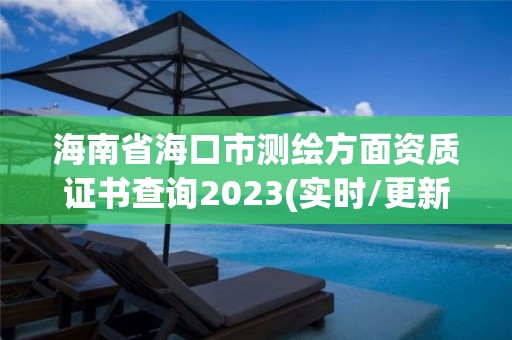 海南省海口市测绘方面资质证书查询2023(实时/更新